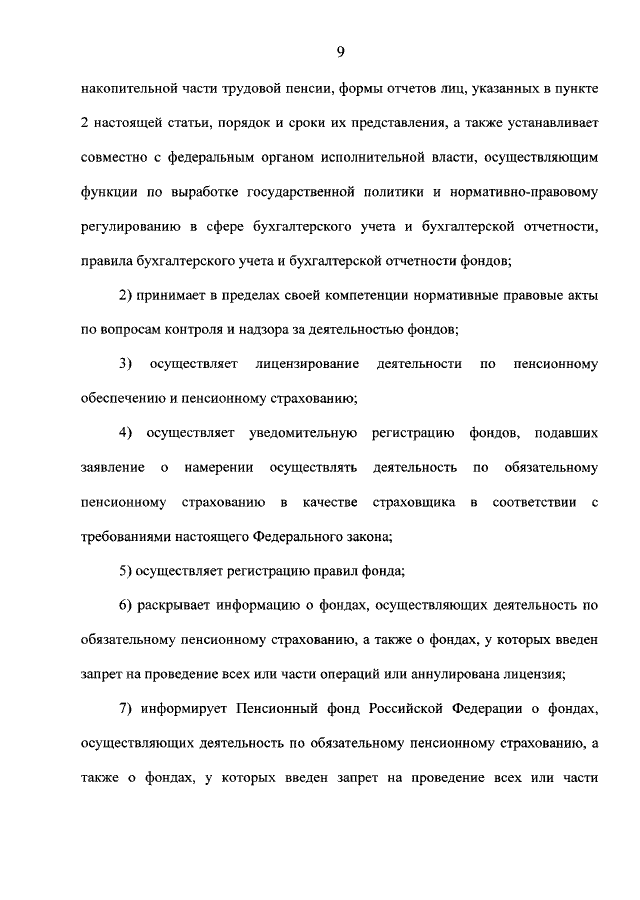 9

накопительной части трудовой пенсии, формы отчетов лиц, указанных в пункте 2 настоящей статьи, порядок и сроки их представления, а также устанавливает совместно с федеральным органом исполнительной власти, осуществляющим функции по выработке государственной политики и нормативно-правовому регулированию в сфере бухгалтерского учета и бухгалтерской отчетности, правила бухгалтерского учета и бухгалтерской отчетности фондов;

2) принимает в пределах своей компетенции нормативные правовые акты по вопросам контроля и надзора за деятельностью фондов;

3) осуществляет лицензирование деятельности по пенсионному обеспечению и пенсионному страхованию;

4) осуществляет уведомительную регистрацию фондов, подавших заявление о намерении осуществлять деятельность по обязательному пенсионному страхованию в качестве страховщика в соответствии с требованиями настоящего Федерального закона;

5) осуществляет регистрацию правил фонда;

6) раскрывает информацию о фондах, осуществляющих деятельность по обязательному пенсионному страхованию, а также о фондах, у которых введен запрет на проведение всех или части операций или аннулирована лицензия;

7) информирует Пенсионный фонд Российской Федерации о фондах, осуществляющих деятельность по обязательному пенсионному страхованию, а также о фондах, у которых введен запрет на проведение всех или части